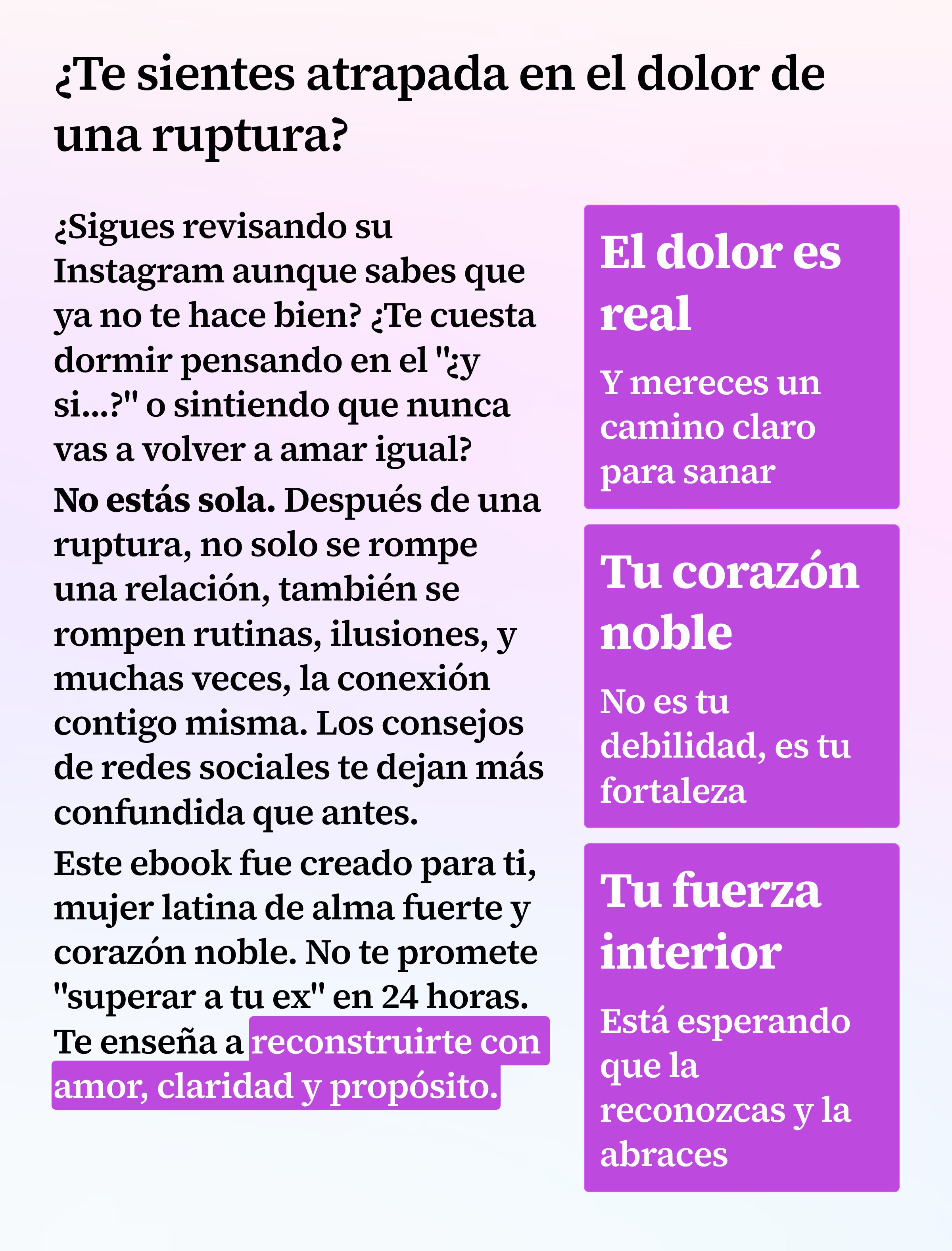 ¿Te sientes atrapada en el dolor de una ruptura?

¿Sigues revisando su Instagram aunque sabes que ya no te hace bien? ¿Te cuesta dormir pensando en el "¿y si...?" o sintiendo que nunca vas a volver a amar igual?

No estás sola. Después de una ruptura, no solo se rompe una relación, también se rompen rutinas, ilusiones, y muchas veces, la conexión contigo misma. Los consejos de redes sociales te dejan más confundida que antes.

Este ebook fue creado para ti, mujer latina de alma fuerte y corazón noble. No te promete "superar a tu ex" en 24 horas. Te enseña a reconstruirte con amor, claridad y propósito.

El dolor es real

Y mereces un camino claro para sanar

Tu corazón noble

No es tu debilidad, es tu fortaleza

Tu fuerza interior

Está esperando que la reconozcas y la abraces